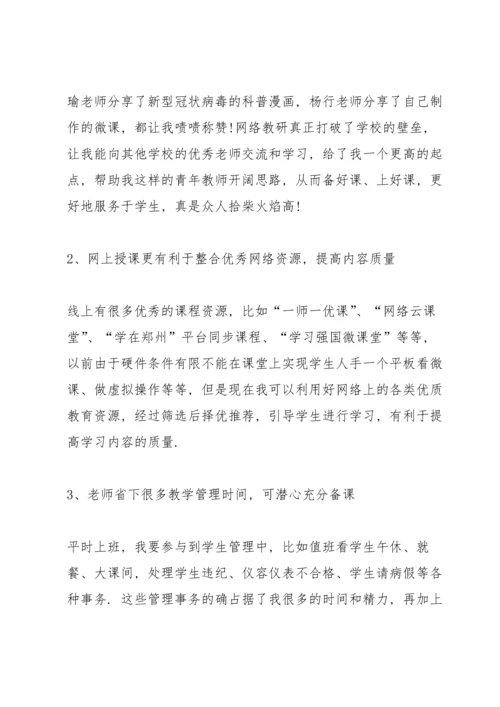 瑜老师分享了新型冠状病毒的科普漫画，杨行老师分享了自己制作的微课，都让我啧啧称赞!网络教研真正打破了学校的壁垒，让我能向其他学校的优秀老师交流和学习，给了我一个更高的起点，帮助我这样的青年教师开阔思路，从而备好课、上好课，更好地服务于学生，真是众人拾柴火焰高!

2、网上授课更有利于整合优秀网络资源，提高内容质量

线上有很多优秀的课程资源，比如“一师一优课”、“网络云课堂”、“学在郑州”平台同步课程、“学习强国微课堂”等等，以前由于硬件条件有限不能在课堂上实现学生人手一个平板看微课、做虚拟操作等等，但是现在我可以利用好网络上的各类优质教育资源，经过筛选后择优推荐，引导学生进行学习，有利于提高学习内容的质量.

3、老师省下很多教学管理时间，可潜心充分备课

平时上班，我要参与到学生管理中，比如值班看学生午休、就餐、大课间，处理学生违纪、仪容仪表不合格、学生请病假等各种事务. 这些管理事务的确占据了我很多的时间和精力，再加上